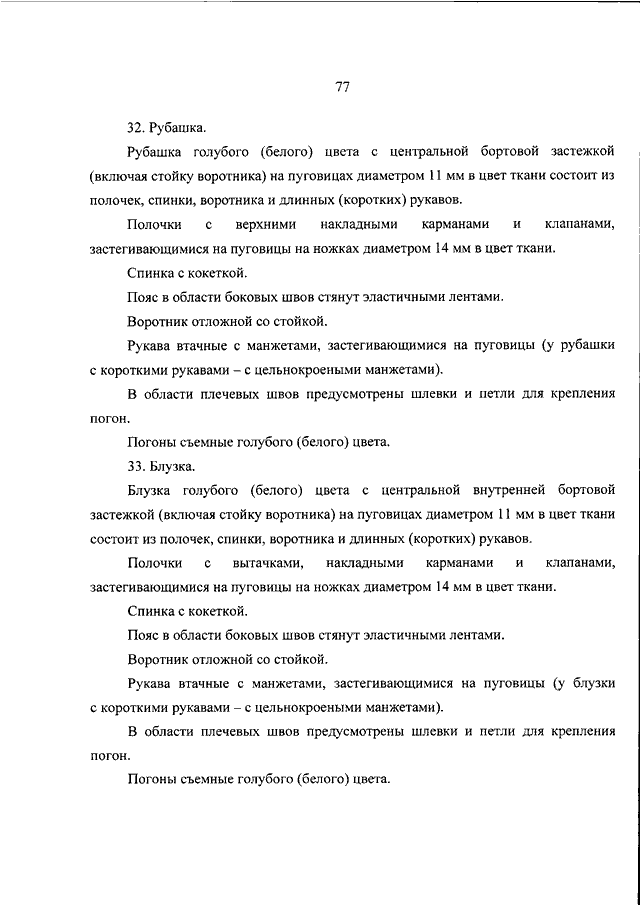 77

32. Рубашка.

Рубашка голубого (белого) цвета с центральной бортовой застежкой (включая стойку воротника) на пуговицах диаметром 11 мм в цвет ткани состоит из полочек, спинки, воротника и длинных (коротких) рукавов.

Полочки с верхними накладными карманами и клапанами, застегивающимися на пуговицы на ножках диаметром 14 мм в цвет ткани.

Спинка с кокеткой.

Пояс в области боковых швов стянут эластичными лентами.

Воротник отложной со стойкой.

Рукава втачные с манжетами, застегивающимися на пуговицы (у рубашки с короткими рукавами – с цельнокроеными манжетами).

В области плечевых швов предусмотрены шлевки и петли для крепления погон.

Погоны съемные голубого (белого) цвета.

33. Блузка.

Блузка голубого (белого) цвета с центральной внутренней бортовой застежкой (включая стойку воротника) на пуговицах диаметром 11 мм в цвет ткани состоит из полочек, спинки, воротника и длинных (коротких) рукавов.

Полочки с вытачками, накладными карманами и клапанами, застегивающимися на пуговицы на ножках диаметром 14 мм в цвет ткани.

Спинка с кокеткой.

Пояс в области боковых швов стянут эластичными лентами.

Воротник отложной со стойкой.

Рукава втачные с манжетами, застегивающимися на пуговицы (у блузки с короткими рукавами – с цельнокроеными манжетами).

В области плечевых швов предусмотрены шлевки и петли для крепления погон.

Погоны съемные голубого (белого) цвета.